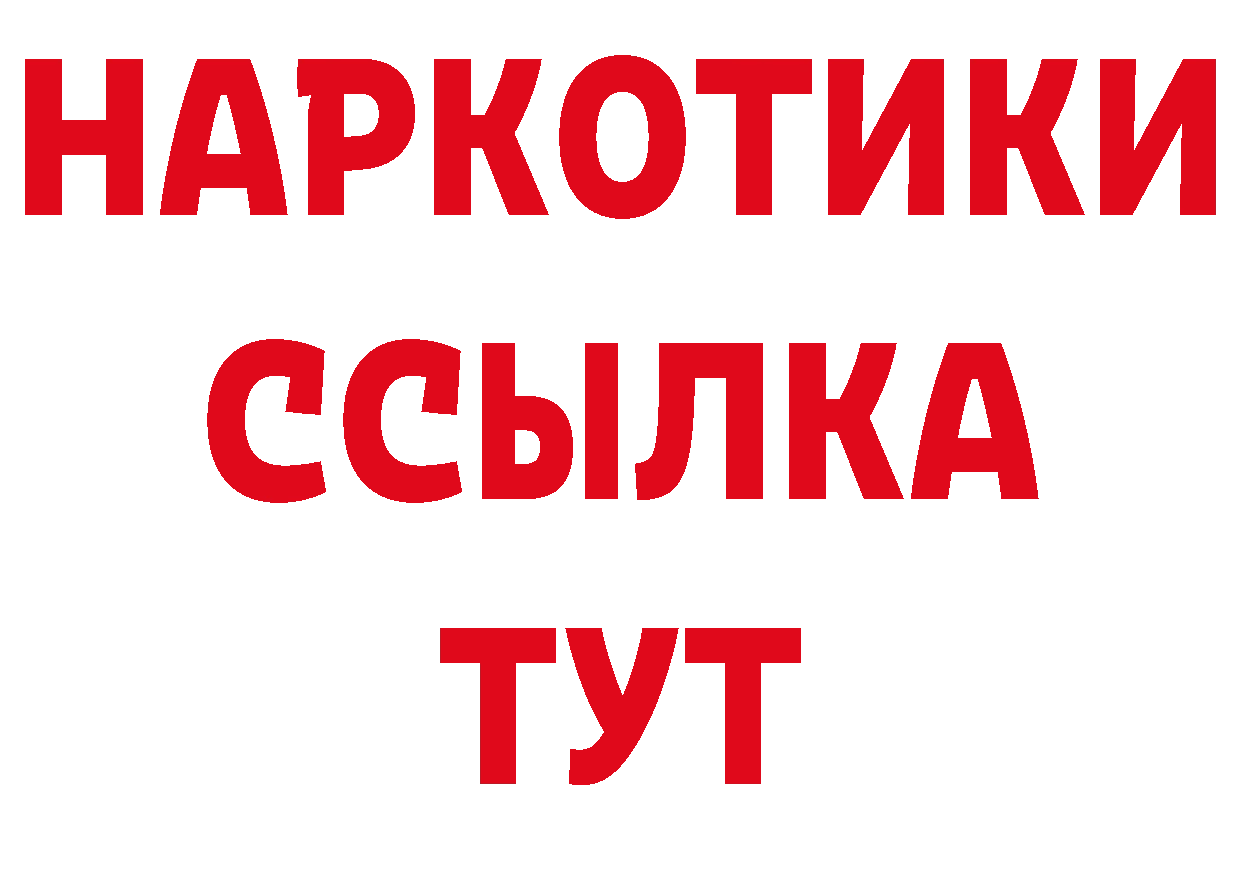 НАРКОТИКИ ССЫЛКА ТУТ